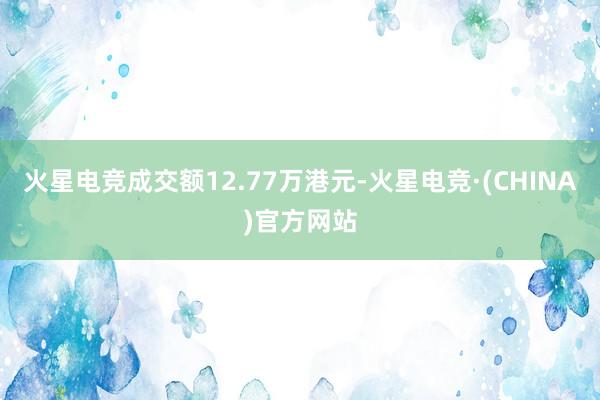 火星电竞成交额12.77万港元-火星电竞·(CHINA)官方网站